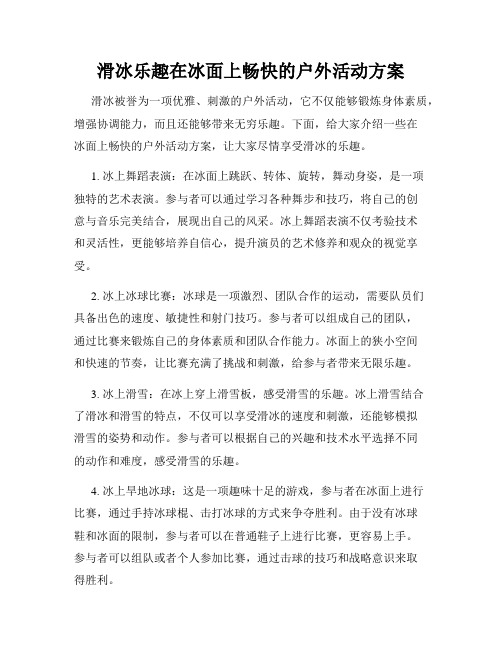 滑冰乐趣在冰面上畅快的户外活动方案

滑冰被誉为一项优雅、刺激的户外活动，它不仅能够锻炼身体素质，增强协调能力，而且还能够带来无穷乐趣。下面，给大家介绍一些在冰面上畅快的户外活动方案，让大家尽情享受滑冰的乐趣。

1. 冰上舞蹈表演：在冰面上跳跃、转体、旋转，舞动身姿，是一项独特的艺术表演。参与者可以通过学习各种舞步和技巧，将自己的创意与音乐完美结合，展现出自己的风采。冰上舞蹈表演不仅考验技术和灵活性，更能够培养自信心，提升演员的艺术修养和观众的视觉享受。

2. 冰上冰球比赛：冰球是一项激烈、团队合作的运动，需要队员们具备出色的速度、敏捷性和射门技巧。参与者可以组成自己的团队，通过比赛来锻炼自己的身体素质和团队合作能力。冰面上的狭小空间和快速的节奏，让比赛充满了挑战和刺激，给参与者带来无限乐趣。

3. 冰上滑雪：在冰上穿上滑雪板，感受滑雪的乐趣。冰上滑雪结合了滑冰和滑雪的特点，不仅可以享受滑冰的速度和刺激，还能够模拟滑雪的姿势和动作。参与者可以根据自己的兴趣和技术水平选择不同的动作和难度，感受滑雪的乐趣。

4. 冰上旱地冰球：这是一项趣味十足的游戏，参与者在冰面上进行比赛，通过手持冰球棍、击打冰球的方式来争夺胜利。由于没有冰球鞋和冰面的限制，参与者可以在普通鞋子上进行比赛，更容易上手。参与者可以组队或者个人参加比赛，通过击球的技巧和战略意识来取得胜利。